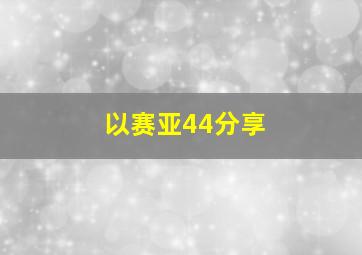 以赛亚44分享